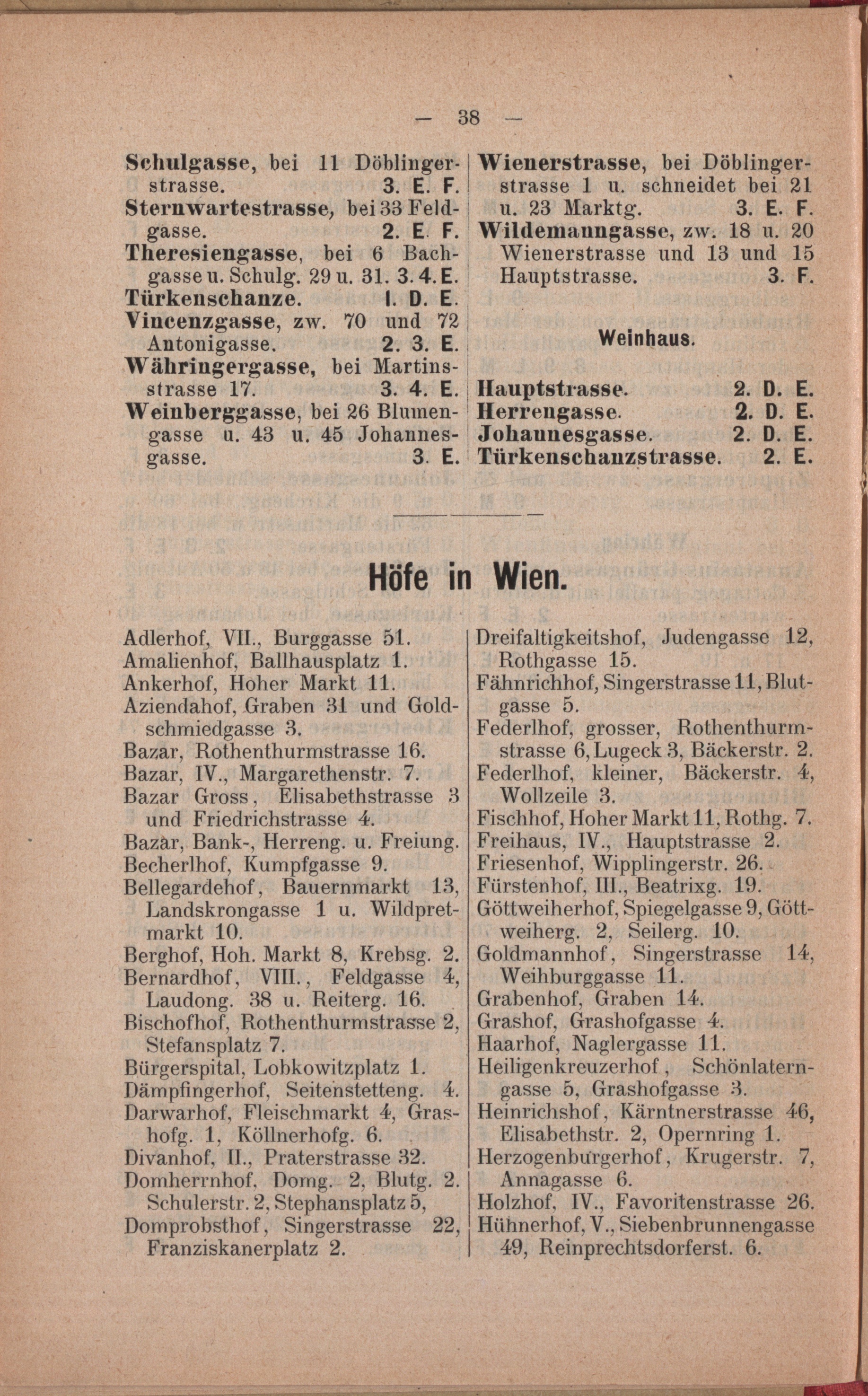 — 38 —

Schulgasse, bei 11 Döblingerstrasse. 3. E. F.
Sternwartestrasse, bei 33 Feldgasse. 2. E. F.
Theresiengasse, bei 6 Bachgasse u. Schulg. 29 u. 31. 3. 4. E.
Türkenschanze. I. D. E.
Vincenzgasse, zw. 70 und 72 Antonigasse. 2. 3. E.
Währingergasse, bei Martinsstrasse 17. 3. 4. E.
Weinberggasse, bei 26 Blumengasse u. 43 u. 45 Johannesgasse. 3. E.

Wienerstrasse, bei Döblingerstrasse 1 u. schneidet bei 21 u. 23 Marktg. 3. E. F.
Wildemanngasse, zw. 18 u. 20 Wienerstrasse und 13 und 15 Hauptstrasse. 3. F.

Weinhaus.

Hauptstrasse. 2. D. E.
Herrengasse. 2. D. E.
Johannesgasse. 2. D. E.
Türkenschanzstrasse. 2. E.

Höfe in Wien.

Adlerhof, VII., Burggasse 51.
Amalienhof, Ballhausplatz 1.
Ankerhof, Hoher Markt 11.
Aziendahof, Graben 31 und Goldschmiedgasse 3.
Bazar, Rothenthurmstrasse 16.
Bazar, IV., Margarethenstr. 7.
Bazar Gross, Elisabethstrasse 3 und Friedrichstrasse 4.
Bazar, Bank-, Herreng. u. Freiung.
Becherlhof, Kumpfgasse 9.
Bellegardehof, Bauernmarkt 13, Landskrongasse 1 u. Wildpretmarkt 10.
Berghof, Hoh. Markt 8, Krebsg. 2.
Bernardhof, VIII., Feldgasse 4, Laudong. 38 u. Reiterg. 16.
Bischofhof, Rothenthurmstrasse 2, Stefansplatz 7.
Bürgerspital, Lobkowitzplatz 1.
Dämpfingerhof, Seitenstetteng. 4.
Darwarhof, Fleischmarkt 4, Grashofg. 1, Köllnerhofg. 6.
Divanhof, II., Praterstrasse 32.
Domherrnhof, Domg. 2, Blutg. 2. Schulerstr. 2, Stephansplatz 5,
Domprobsthof, Singerstrasse 22, Franziskanerplatz 2.

Dreifaltigkeitshof, Judengasse 12, Rothgasse 15.
Fähnrichhof, Singerstrasse 11, Blutgasse 5.
Federlhof, grosser, Rothenthurmstrasse 6, Lugeck 3, Bäckerstr. 2.
Federlhof, kleiner, Bäckerstr. 4, Wollzeile 3.
Fischhof, Hoher Markt 11, Rothg. 7.
Freihaus, IV., Hauptstrasse 2.
Friesenhof, Wipplingerstr. 26.
Fürstenhof, III., Beatrixg. 19.
Göttweiherhof, Spiegelgasse 9, Göttweiherg. 2, Seilerg. 10.
Goldmannhof, Singerstrasse 14, Weihburggasse 11.
Grabenhof, Graben 14.
Grashof, Grashofgasse 4.
Haarhof, Naglergasse 11.
Heiligenkreuzerhof, Schönlaterngasse 5, Grashofgasse 3.
Heinrichshof, Kärntnerstrasse 46, Elisabethstr. 2, Opernring 1.
Herzogenburgerhof, Krugerstr. 7, Annagasse 6.
Holzhof, IV., Favoritenstrasse 26.
Hühnerhof, V., Siebenbrunnengasse 49, Reinprechtsdorferst. 6.